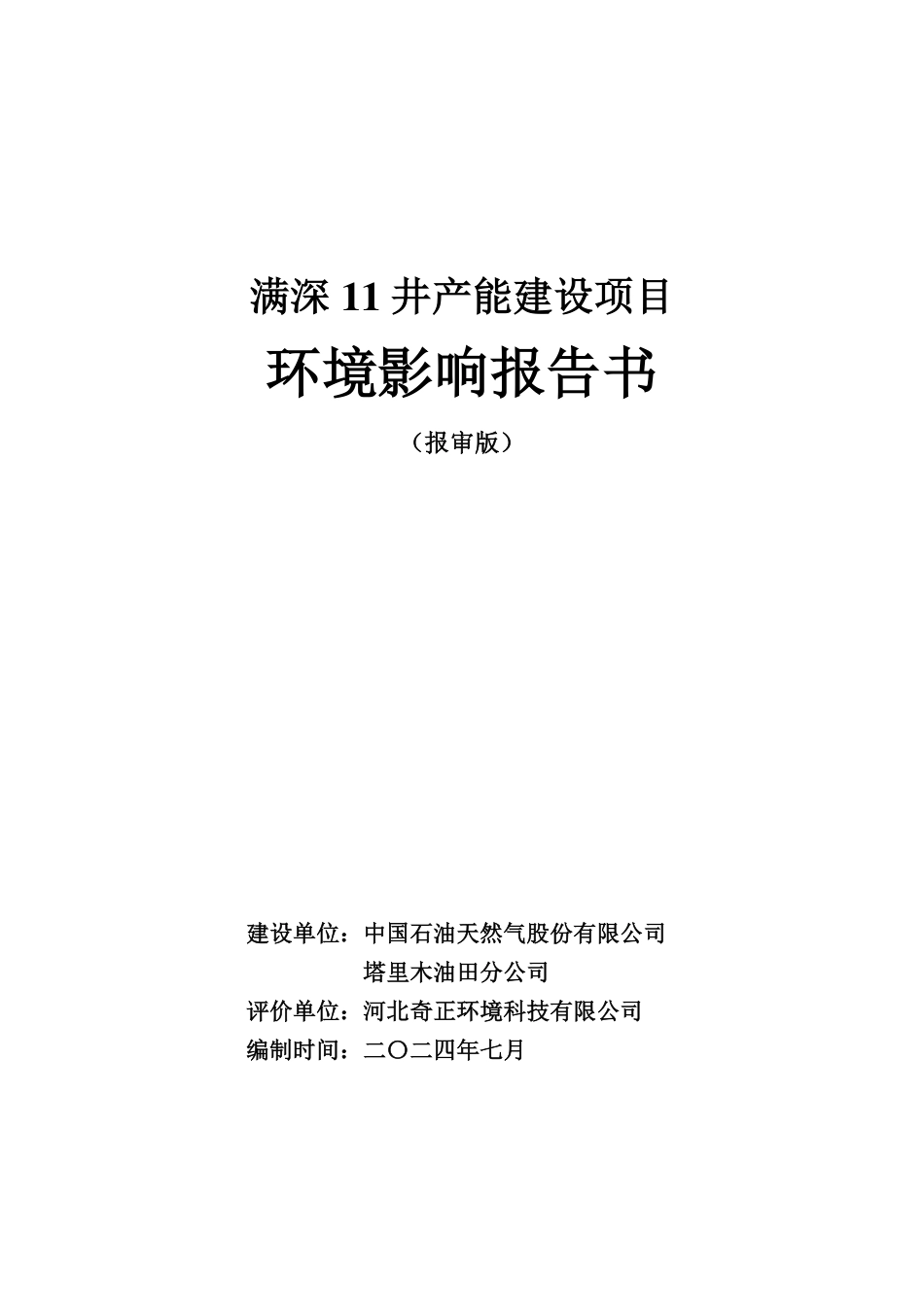 满深 11 井产能建设项目

环境影响报告书

（报审版）

建设单位：中国石油天然气股份有限公司
塔里木油田分公司

评价单位：河北奇正环境科技有限公司

编制时间：二〇二四年七月